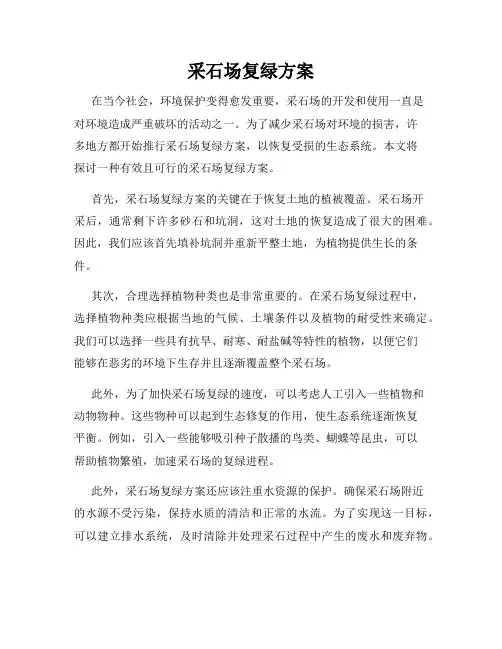 采石场复绿方案

在当今社会，环境保护变得愈发重要，采石场的开发和使用一直是对环境造成严重破坏的活动之一。为了减少采石场对环境的损害，许多地方都开始推行采石场复绿方案，以恢复受损的生态系统。本文将探讨一种有效且可行的采石场复绿方案。

首先，采石场复绿方案的关键在于恢复土地的植被覆盖。采石场开采后，通常剩下许多砂石和坑洞，这对土地的恢复造成了很大的困难。因此，我们应该首先填补坑洞并重新平整土地，为植物提供生长的条件。

其次，合理选择植物种类也是非常重要的。在采石场复绿过程中，选择植物种类应根据当地的气候、土壤条件以及植物的耐受性来确定。我们可以选择一些具有抗旱、耐寒、耐盐碱等特性的植物，以便它们能够在恶劣的环境下生存并且逐渐覆盖整个采石场。

此外，为了加快采石场复绿的速度，可以考虑人工引入一些植物和动物物种。这些物种可以起到生态修复的作用，使生态系统逐渐恢复平衡。例如，引入一些能够吸引种子散播的鸟类、蝴蝶等昆虫，可以帮助植物繁殖，加速采石场的复绿进程。

此外，采石场复绿方案还应该注重水资源的保护。确保采石场附近的水源不受污染，保持水质的清洁和正常的水流。为了实现这一目标，可以建立排水系统，及时清除并处理采石过程中产生的废水和废弃物。